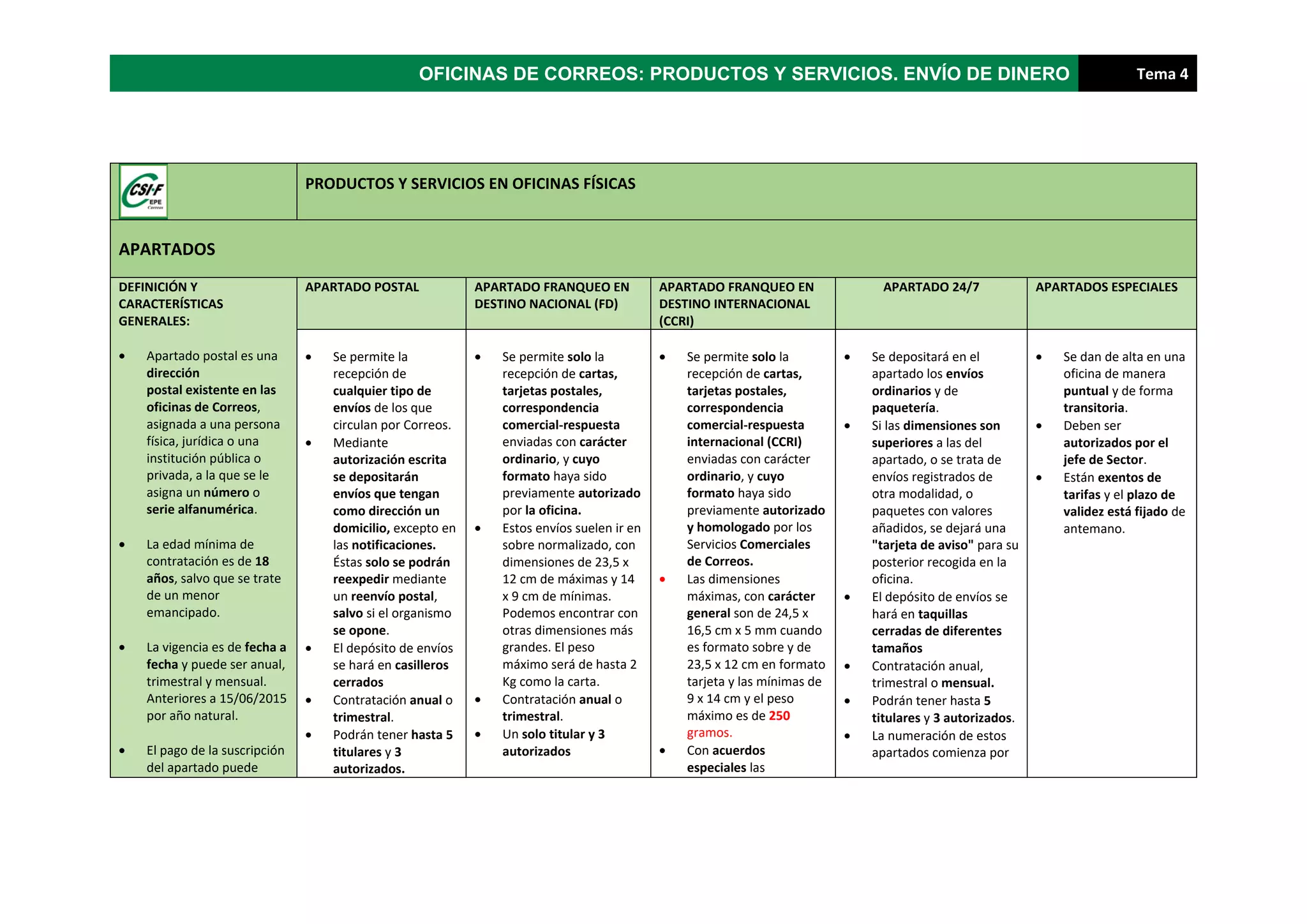 OFICINAS DE CORREOS: PRODUCTOS Y SERVICIOS. ENVÍO DE DINERO Tema 4

CSI·F EPE Correos

PRODUCTOS Y SERVICIOS EN OFICINAS FÍSICAS

APARTADOS

| DEFINICIÓN Y CARACTERÍSTICAS GENERALES: | APARTADO POSTAL | APARTADO FRANQUEO EN DESTINO NACIONAL (FD) | APARTADO FRANQUEO EN DESTINO INTERNACIONAL (CCRI) | APARTADO 24/7 | APARTADOS ESPECIALES |
|---|---|---|---|---|---|
| • Apartado postal es una dirección postal existente en las oficinas de Correos, asignada a una persona física, jurídica o una institución pública o privada, a la que se le asigna un número o serie alfanumérica. • La edad mínima de contratación es de 18 años, salvo que se trate de un menor emancipado. • La vigencia es de fecha a fecha y puede ser anual, trimestral y mensual. Anteriores a 15/06/2015 por año natural. • El pago de la suscripción del apartado puede | • Se permite la recepción de cualquier tipo de envíos de los que circulan por Correos. • Mediante autorización escrita se depositarán envíos que tengan como dirección un domicilio, excepto en las notificaciones. Éstas solo se podrán reexpedir mediante un reenvío postal, salvo si el organismo se opone. • El depósito de envíos se hará en casilleros cerrados • Contratación anual o trimestral. • Podrán tener hasta 5 titulares y 3 autorizados. | • Se permite solo la recepción de cartas, tarjetas postales, correspondencia comercial-respuesta enviadas con carácter ordinario, y cuyo formato haya sido previamente autorizado por la oficina. • Estos envíos suelen ir en sobre normalizado, con dimensiones de 23,5 x 12 cm de máximas y 14 x 9 cm de mínimas. Podemos encontrar con otras dimensiones más grandes. El peso máximo será de hasta 2 Kg como la carta. • Contratación anual o trimestral. • Un solo titular y 3 autorizados | • Se permite solo la recepción de cartas, tarjetas postales, correspondencia comercial-respuesta internacional (CCRI) enviadas con carácter ordinario, y cuyo formato haya sido previamente autorizado y homologado por los Servicios Comerciales de Correos. • Las dimensiones máximas, con carácter general son de 24,5 x 16,5 cm x 5 mm cuando es formato sobre y de 23,5 x 12 cm en formato tarjeta y las mínimas de 9 x 14 cm y el peso máximo es de 250 gramos. • Con acuerdos especiales las | • Se depositará en el apartado los envíos ordinarios y de paquetería. • Si las dimensiones son superiores a las del apartado, o se trata de envíos registrados de otra modalidad, o paquetes con valores añadidos, se dejará una "tarjeta de aviso" para su posterior recogida en la oficina. • El depósito de envíos se hará en taquillas cerradas de diferentes tamaños • Contratación anual, trimestral o mensual. • Podrán tener hasta 5 titulares y 3 autorizados. • La numeración de estos apartados comienza por | • Se dan de alta en una oficina de manera puntual y de forma transitoria. • Deben ser autorizados por el jefe de Sector. • Están exentos de tarifas y el plazo de validez está fijado de antemano. |